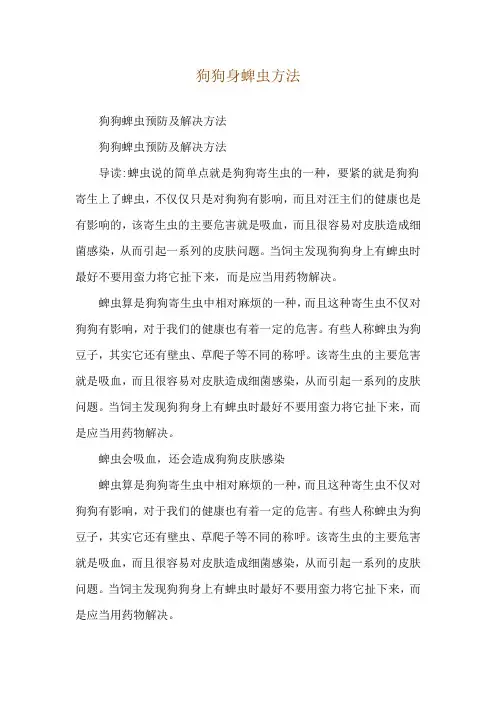 狗狗身蜱虫方法

狗狗蜱虫预防及解决方法

狗狗蜱虫预防及解决方法

导读:蜱虫说的简单点就是狗狗寄生虫的一种，要紧的就是狗狗寄生上了蜱虫，不仅仅只是对狗狗有影响，而且对汪主们的健康也是有影响的，该寄生虫的主要危害就是吸血，而且很容易对皮肤造成细菌感染，从而引起一系列的皮肤问题。当饲主发现狗狗身上有蜱虫时最好不要用蛮力将它扯下来，而是应当用药物解决。

蜱虫算是狗狗寄生虫中相对麻烦的一种，而且这种寄生虫不仅对狗狗有影响，对于我们的健康也有着一定的危害。有些人称蜱虫为狗豆子，其实它还有壁虫、草爬子等不同的称呼。该寄生虫的主要危害就是吸血，而且很容易对皮肤造成细菌感染，从而引起一系列的皮肤问题。当饲主发现狗狗身上有蜱虫时最好不要用蛮力将它扯下来，而是应当用药物解决。

蜱虫会吸血，还会造成狗狗皮肤感染

蜱虫算是狗狗寄生虫中相对麻烦的一种，而且这种寄生虫不仅对狗狗有影响，对于我们的健康也有着一定的危害。有些人称蜱虫为狗豆子，其实它还有壁虫、草爬子等不同的称呼。该寄生虫的主要危害就是吸血，而且很容易对皮肤造成细菌感染，从而引起一系列的皮肤问题。当饲主发现狗狗身上有蜱虫时最好不要用蛮力将它扯下来，而是应当用药物解决。